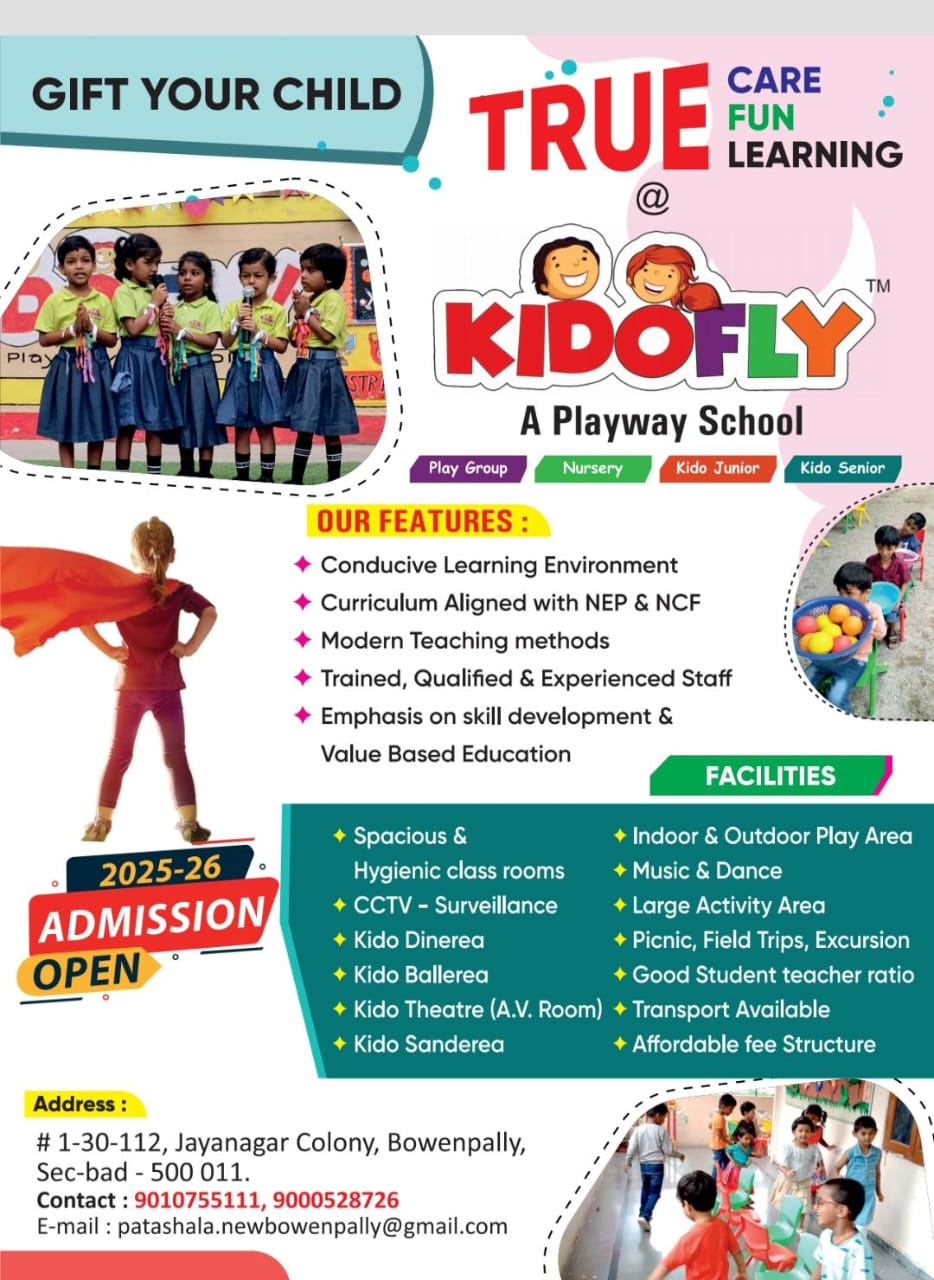 GIFT YOUR CHILD

TRUE CARE FUN LEARNING

@

KIDOFLY™

A Playway School

Play Group Nursery Kido Junior Kido Senior

OUR FEATURES :

✦ Conducive Learning Environment
✦ Curriculum Aligned with NEP & NCF
✦ Modern Teaching methods
✦ Trained, Qualified & Experienced Staff
✦ Emphasis on skill development & Value Based Education

FACILITIES

✦ Spacious & Hygienic class rooms
✦ CCTV - Surveillance
✦ Kido Dinerea
✦ Kido Ballerea
✦ Kido Theatre (A.V. Room)
✦ Kido Sanderea

✦ Indoor & Outdoor Play Area
✦ Music & Dance
✦ Large Activity Area
✦ Picnic, Field Trips, Excursion
✦ Good Student teacher ratio
✦ Transport Available
✦ Affordable fee Structure

2025-26
ADMISSION
OPEN

Address :

# 1-30-112, Jayanagar Colony, Bowenpally,
Sec-bad - 500 011.
Contact : 9010755111, 9000528726
E-mail : patashala.newbowenpally@gmail.com